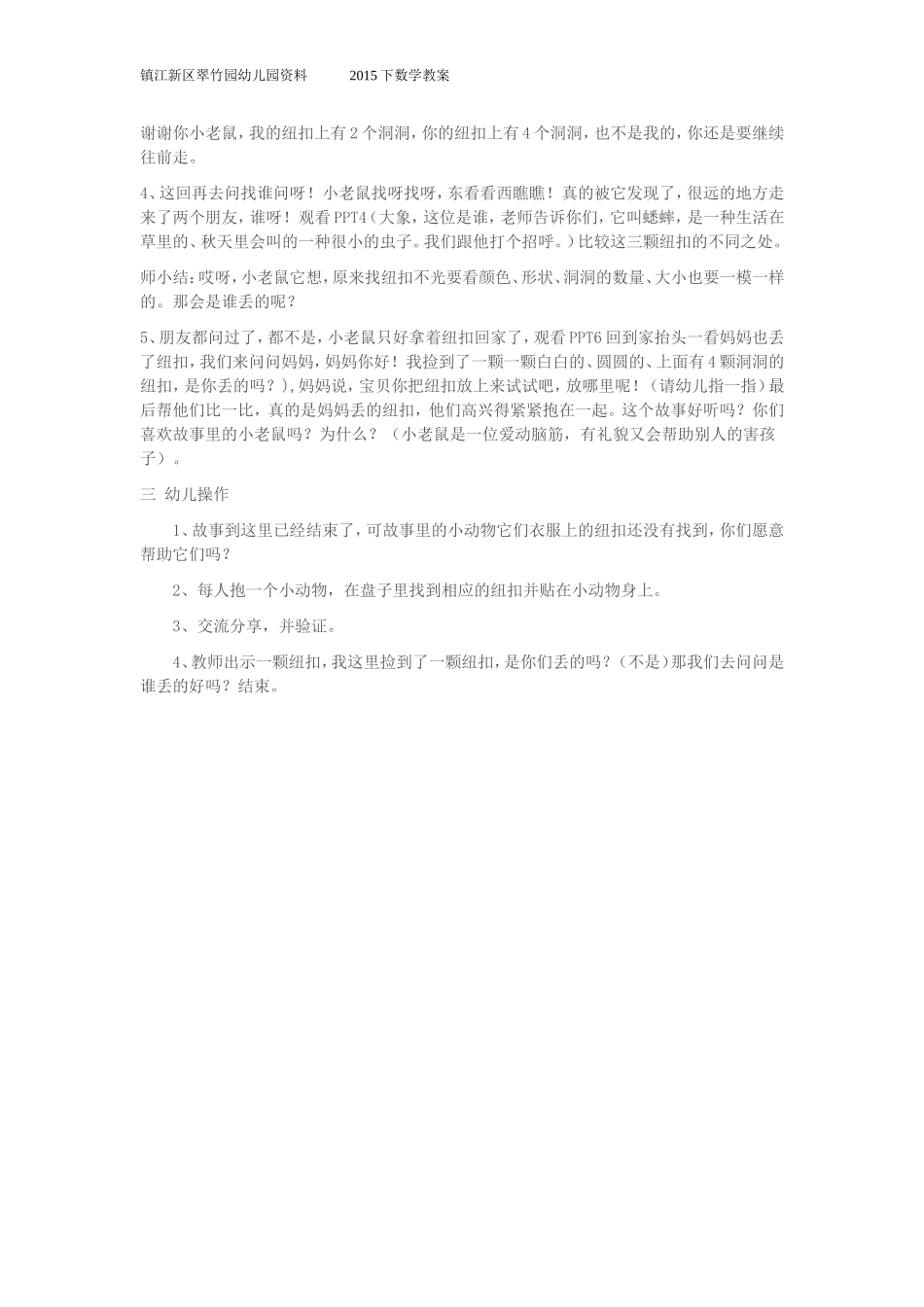 镇江新区翠竹园幼儿园资料　　2015下数学教案

谢谢你小老鼠，我的纽扣上有2个洞洞，你的纽扣上有4个洞洞，也不是我的，你还是要继续往前走。

4、这回再去问找谁问呀！小老鼠找呀找呀，东看看西瞧瞧！真的被它发现了，很远的地方走来了两个朋友，谁呀！观看PPT4（大象，这位是谁，老师告诉你们，它叫蟋蟀，是一种生活在草里的、秋天里会叫的一种很小的虫子。我们跟他打个招呼。）比较这三颗纽扣的不同之处。

师小结：哎呀，小老鼠它想，原来找纽扣不光要看颜色、形状、洞洞的数量、大小也要一模一样的。那会是谁丢的呢？

5、朋友都问过了，都不是，小老鼠只好拿着纽扣回家了，观看PPT6回到家抬头一看妈妈也丢了纽扣，我们来问问妈妈，妈妈你好！我捡到了一颗一颗白白的、圆圆的、上面有4颗洞洞的纽扣，是你丢的吗？），妈妈说，宝贝你把纽扣放上来试试吧，放哪里呢！（请幼儿指一指）最后帮他们比一比，真的是妈妈丢的纽扣，他们高兴得紧紧抱在一起。这个故事好听吗？你们喜欢故事里的小老鼠吗？为什么？（小老鼠是一位爱动脑筋，有礼貌又会帮助别人的害孩子）。

三 幼儿操作

1、故事到这里已经结束了，可故事里的小动物它们衣服上的纽扣还没有找到，你们愿意帮助它们吗？

2、每人抱一个小动物，在盘子里找到相应的纽扣并贴在小动物身上。

3、交流分享，并验证。

4、教师出示一颗纽扣，我这里捡到了一颗纽扣，是你们丢的吗？（不是）那我们去问问是谁丢的好吗？结束。